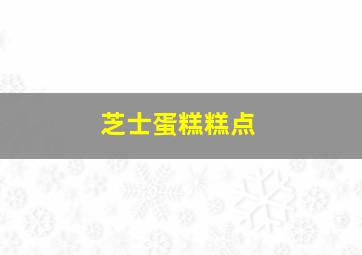 芝士蛋糕糕点